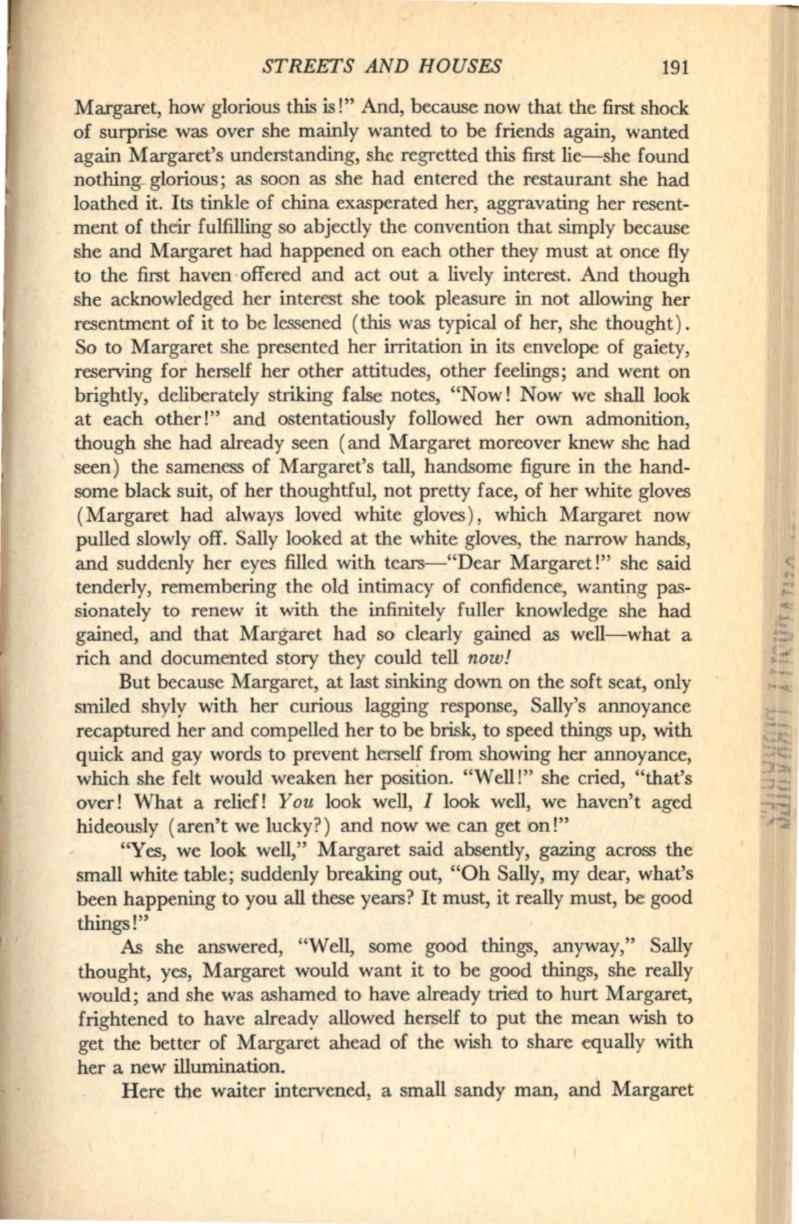 STREETS AND HOUSES 191

Margaret, how glorious this is!" And, because now that the first shock of surprise was over she mainly wanted to be friends again, wanted again Margaret's understanding, she regretted this first lie—she found nothing glorious; as soon as she had entered the restaurant she had loathed it. Its tinkle of china exasperated her, aggravating her resentment of their fulfilling so abjectly the convention that simply because she and Margaret had happened on each other they must at once fly to the first haven offered and act out a lively interest. And though she acknowledged her interest she took pleasure in not allowing her resentment of it to be lessened (this was typical of her, she thought). So to Margaret she presented her irritation in its envelope of gaiety, reserving for herself her other attitudes, other feelings; and went on brightly, deliberately striking false notes, "Now! Now we shall look at each other!" and ostentatiously followed her own admonition, though she had already seen (and Margaret moreover knew she had seen) the sameness of Margaret's tall, handsome figure in the handsome black suit, of her thoughtful, not pretty face, of her white gloves (Margaret had always loved white gloves), which Margaret now pulled slowly off. Sally looked at the white gloves, the narrow hands, and suddenly her eyes filled with tears—"Dear Margaret!" she said tenderly, remembering the old intimacy of confidence, wanting passionately to renew it with the infinitely fuller knowledge she had gained, and that Margaret had so clearly gained as well—what a rich and documented story they could tell now!

But because Margaret, at last sinking down on the soft seat, only smiled shyly with her curious lagging response, Sally's annoyance recaptured her and compelled her to be brisk, to speed things up, with quick and gay words to prevent herself from showing her annoyance, which she felt would weaken her position. "Well!" she cried, "that's over! What a relief! You look well, I look well, we haven't aged hideously (aren't we lucky?) and now we can get on!"

"Yes, we look well," Margaret said absently, gazing across the small white table; suddenly breaking out, "Oh Sally, my dear, what's been happening to you all these years? It must, it really must, be good things!"

As she answered, "Well, some good things, anyway," Sally thought, yes, Margaret would want it to be good things, she really would; and she was ashamed to have already tried to hurt Margaret, frightened to have already allowed herself to put the mean wish to get the better of Margaret ahead of the wish to share equally with her a new illumination.

Here the waiter intervened, a small sandy man, and Margaret